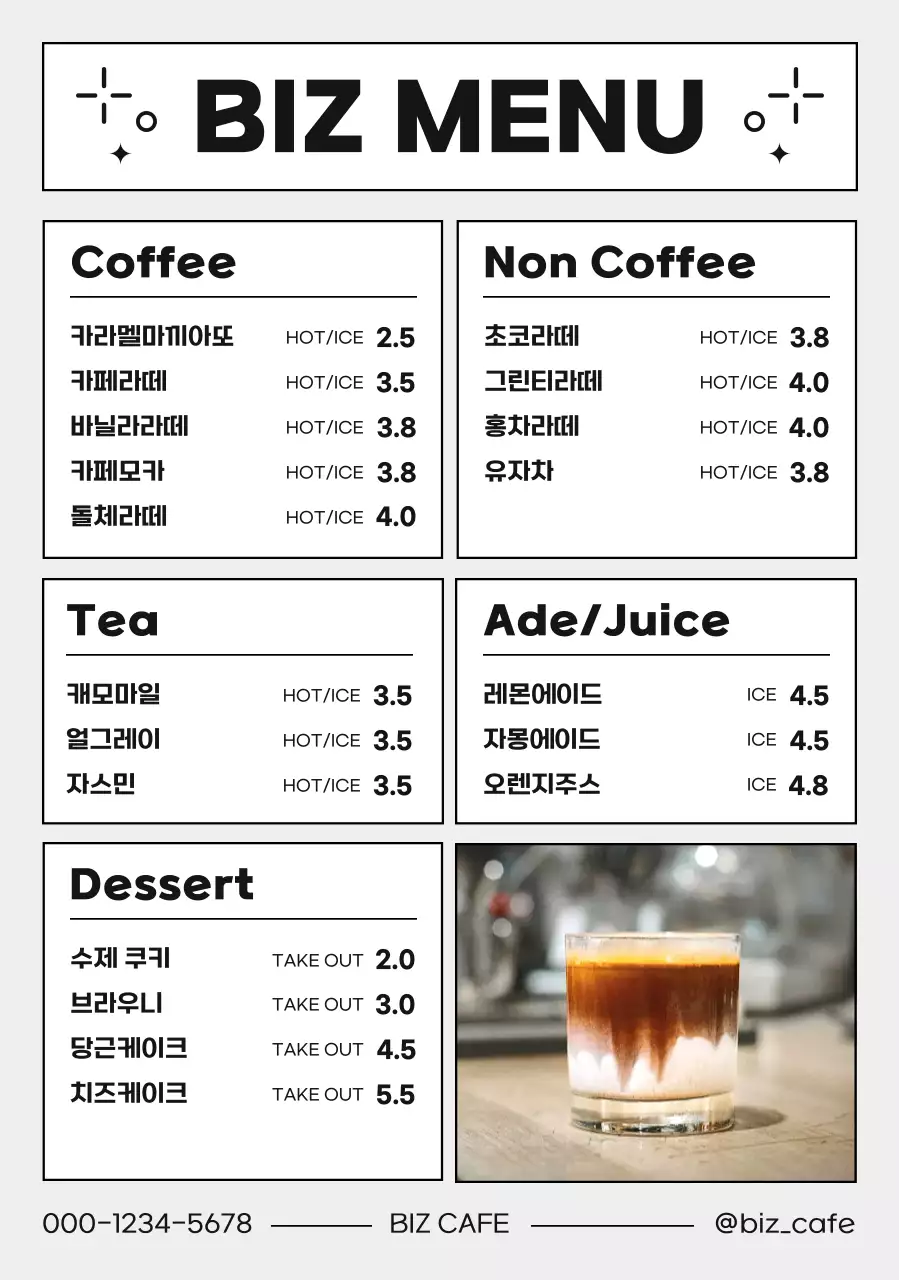 BIZ MENU

Coffee

카라멜마끼아또 HOT/ICE 2.5
카페라떼 HOT/ICE 3.5
바닐라라떼 HOT/ICE 3.8
카페모카 HOT/ICE 3.8
돌체라떼 HOT/ICE 4.0

Non Coffee

초코라떼 HOT/ICE 3.8
그린티라떼 HOT/ICE 4.0
홍차라떼 HOT/ICE 4.0
유자차 HOT/ICE 3.8

Tea

캐모마일 HOT/ICE 3.5
얼그레이 HOT/ICE 3.5
자스민 HOT/ICE 3.5

Ade/Juice

레몬에이드 ICE 4.5
자몽에이드 ICE 4.5
오렌지주스 ICE 4.8

Dessert

수제 쿠키 TAKE OUT 2.0
브라우니 TAKE OUT 3.0
당근케이크 TAKE OUT 4.5
치즈케이크 TAKE OUT 5.5

000-1234-5678 BIZ CAFE @biz_cafe